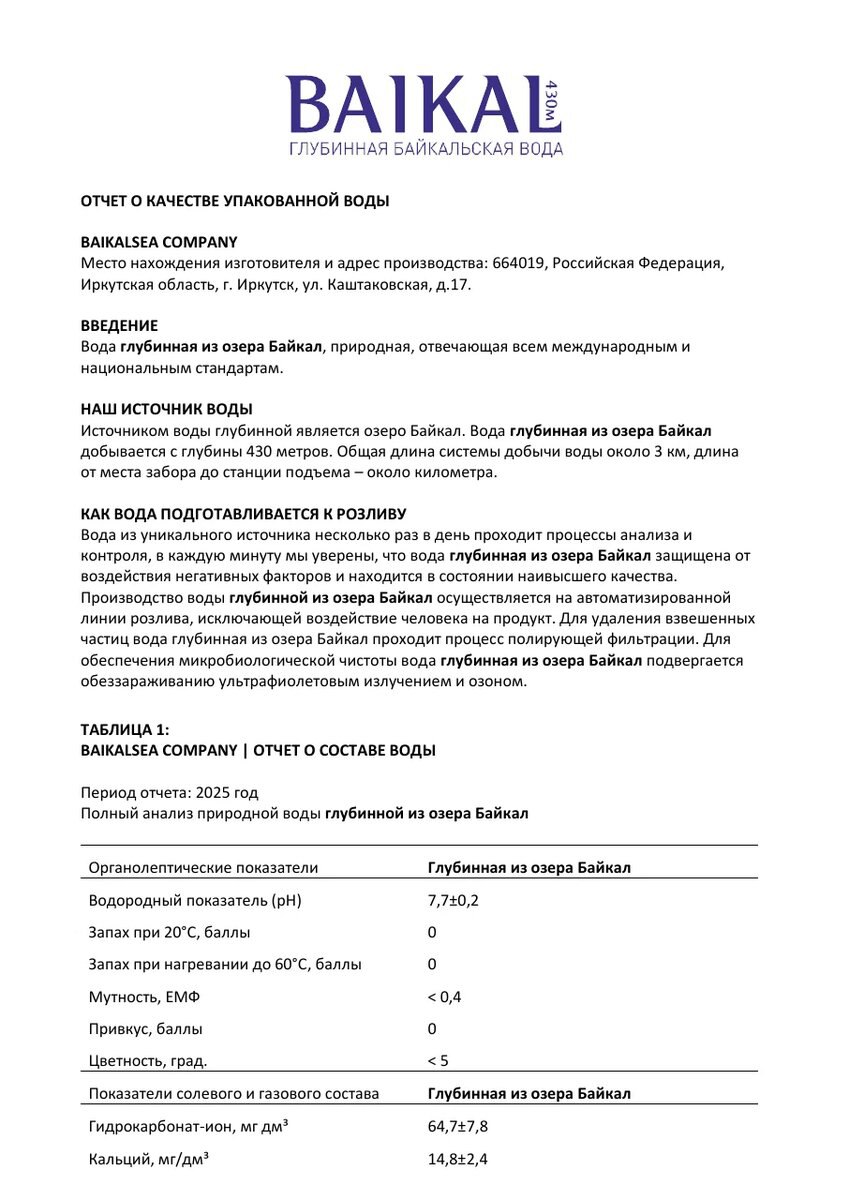 BAIKAL 430м
ГЛУБИННАЯ БАЙКАЛЬСКАЯ ВОДА

ОТЧЕТ О КАЧЕСТВЕ УПАКОВАННОЙ ВОДЫ

BAIKALSEA COMPANY
Место нахождения изготовителя и адрес производства: 664019, Российская Федерация, Иркутская область, г. Иркутск, ул. Каштаковская, д.17.

ВВЕДЕНИЕ
Вода глубинная из озера Байкал, природная, отвечающая всем международным и национальным стандартам.

НАШ ИСТОЧНИК ВОДЫ
Источником воды глубинной является озеро Байкал. Вода глубинная из озера Байкал добывается с глубины 430 метров. Общая длина системы добычи воды около 3 км, длина от места забора до станции подъема – около километра.

КАК ВОДА ПОДГОТАВЛИВАЕТСЯ К РОЗЛИВУ
Вода из уникального источника несколько раз в день проходит процессы анализа и контроля, в каждую минуту мы уверены, что вода глубинная из озера Байкал защищена от воздействия негативных факторов и находится в состоянии наивысшего качества. Производство воды глубинной из озера Байкал осуществляется на автоматизированной линии розлива, исключающей воздействие человека на продукт. Для удаления взвешенных частиц вода глубинная из озера Байкал проходит процесс полирующей фильтрации. Для обеспечения микробиологической чистоты вода глубинная из озера Байкал подвергается обеззараживанию ультрафиолетовым излучением и озоном.

ТАБЛИЦА 1:
BAIKALSEA COMPANY | ОТЧЕТ О СОСТАВЕ ВОДЫ

Период отчета: 2025 год
Полный анализ природной воды глубинной из озера Байкал

| Органолептические показатели | Глубинная из озера Байкал |
|---|---|
| Водородный показатель (pH) | 7,7±0,2 |
| Запах при 20°С, баллы | 0 |
| Запах при нагревании до 60°С, баллы | 0 |
| Мутность, ЕМФ | < 0,4 |
| Привкус, баллы | 0 |
| Цветность, град. | < 5 |
| Показатели солевого и газового состава | Глубинная из озера Байкал |
| Гидрокарбонат-ион, мг дм³ | 64,7±7,8 |
| Кальций, мг/дм³ | 14,8±2,4 |